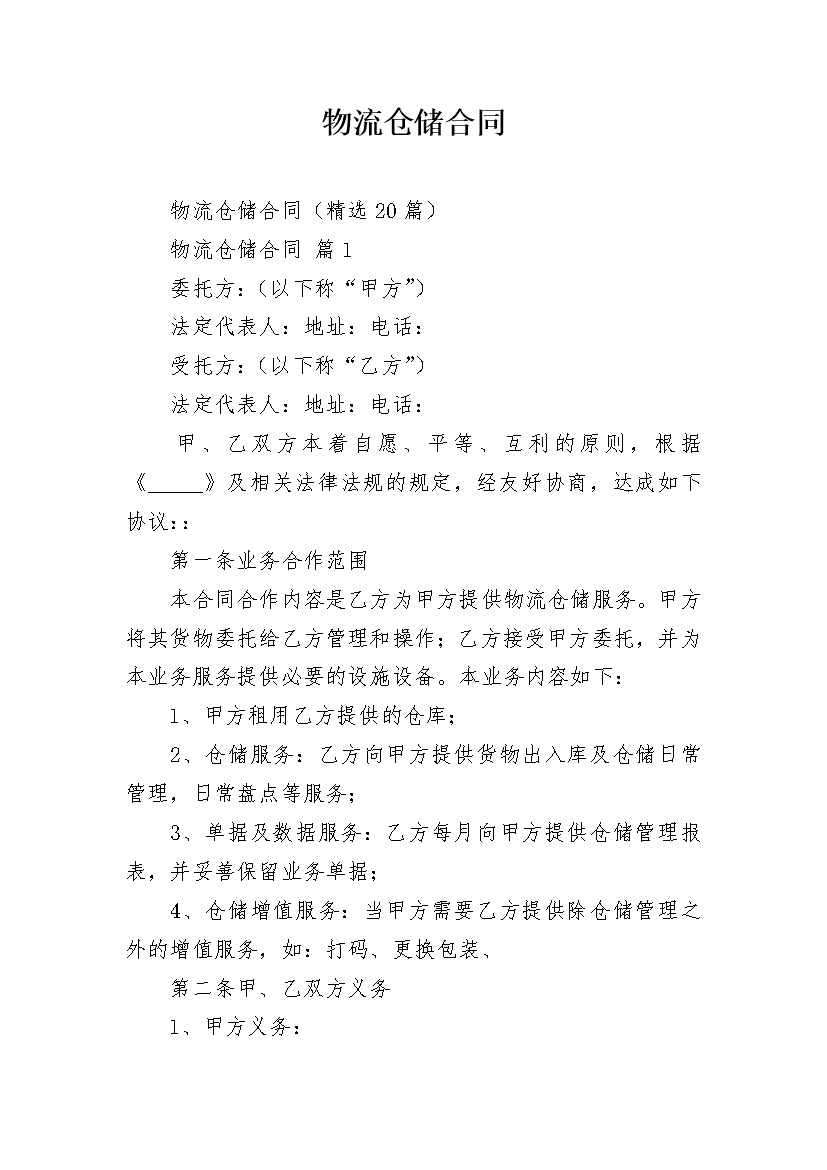 物流仓储合同

物流仓储合同（精选20篇）

物流仓储合同 篇1

委托方：（以下称“甲方”）

法定代表人：地址：电话：

受托方：（以下称“乙方”）

法定代表人：地址：电话：

甲、乙双方本着自愿、平等、互利的原则，根据《____》及相关法律法规的规定，经友好协商，达成如下协议：：

第一条业务合作范围

本合同合作内容是乙方为甲方提供物流仓储服务。甲方将其货物委托给乙方管理和操作；乙方接受甲方委托，并为本业务服务提供必要的设施设备。本业务内容如下：

1、甲方租用乙方提供的仓库；

2、仓储服务：乙方向甲方提供货物出入库及仓储日常管理，日常盘点等服务；

3、单据及数据服务：乙方每月向甲方提供仓储管理报表，并妥善保留业务单据；

4、仓储增值服务：当甲方需要乙方提供除仓储管理之外的增值服务，如：打码、更换包装、

第二条甲、乙双方义务

1、甲方义务：